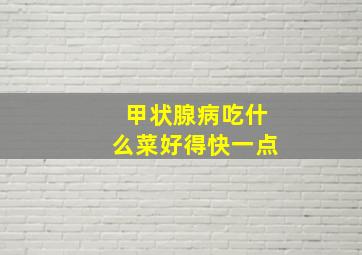 甲状腺病吃什么菜好得快一点